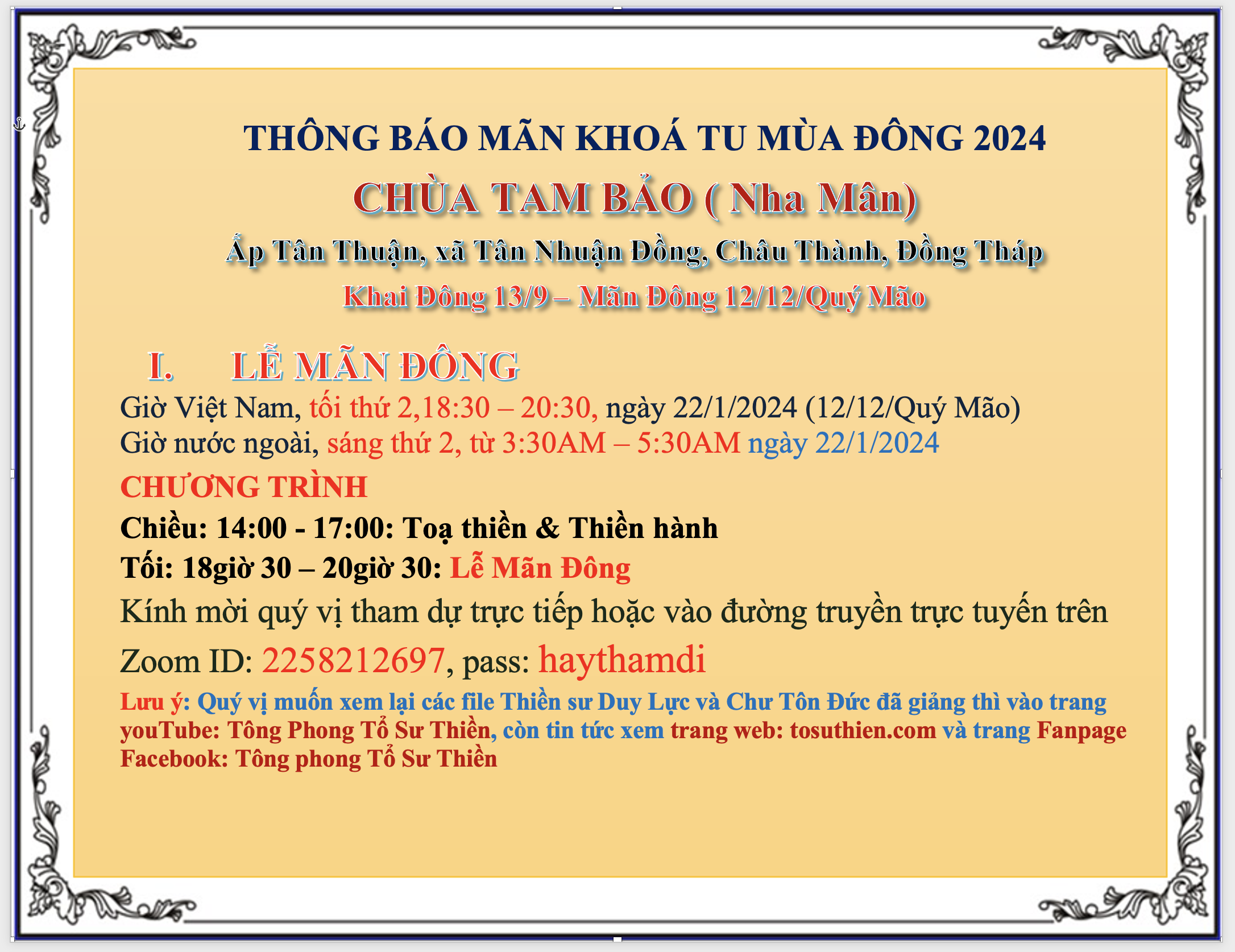 THÔNG BÁO MÃN KHOÁ TU MÙA ĐÔNG 2024

CHÙA TAM BẢO ( Nha Mân)

Ấp Tân Thuận, xã Tân Nhuận Đồng, Châu Thành, Đồng Tháp

Khai Đông 13/9 – Mãn Đông 12/12/Quý Mão

I. LỄ MÃN ĐÔNG

Giờ Việt Nam, tối thứ 2,18:30 – 20:30, ngày 22/1/2024 (12/12/Quý Mão)
Giờ nước ngoài, sáng thứ 2, từ 3:30AM – 5:30AM ngày 22/1/2024

CHƯƠNG TRÌNH

Chiều: 14:00 - 17:00: Toạ thiền & Thiền hành

Tối: 18giờ 30 – 20giờ 30: Lễ Mãn Đông

Kính mời quý vị tham dự trực tiếp hoặc vào đường truyền trực tuyến trên Zoom ID: 2258212697, pass: haythamdi

Lưu ý: Quý vị muốn xem lại các file Thiền sư Duy Lực và Chư Tôn Đức đã giảng thì vào trang youTube: Tông Phong Tổ Sư Thiền, còn tin tức xem trang web: tosuthien.com và trang Fanpage Facebook: Tông phong Tổ Sư Thiền